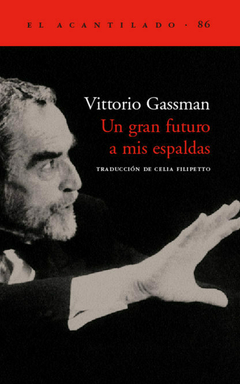 EL ACANTILADO · 86

Vittorio Gassman
Un gran futuro a mis espaldas

TRADUCCIÓN DE CELIA FILIPETTO